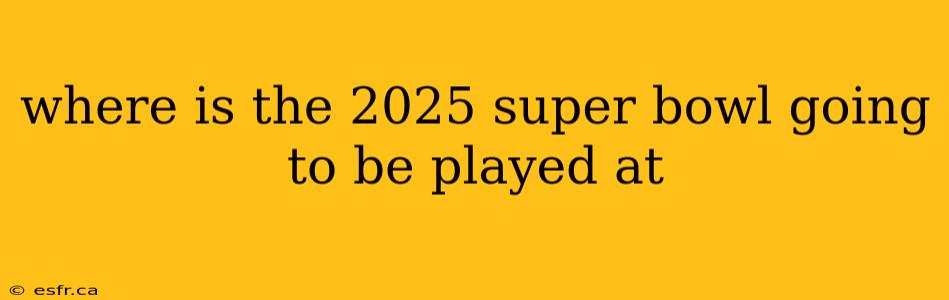 where is the 2025 super bowl going to be played at

© esfr.ca